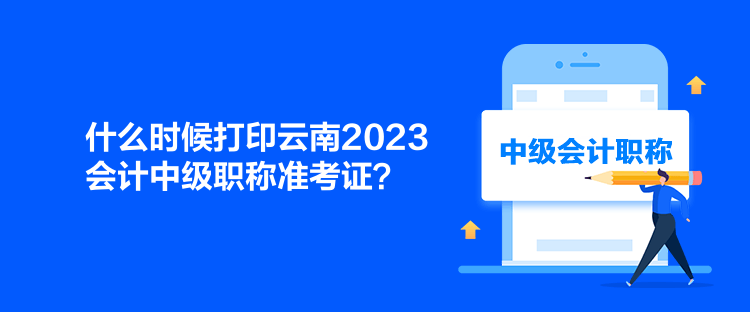 什么时候打印云南2023会计中级职称准考证？

中级会计职称